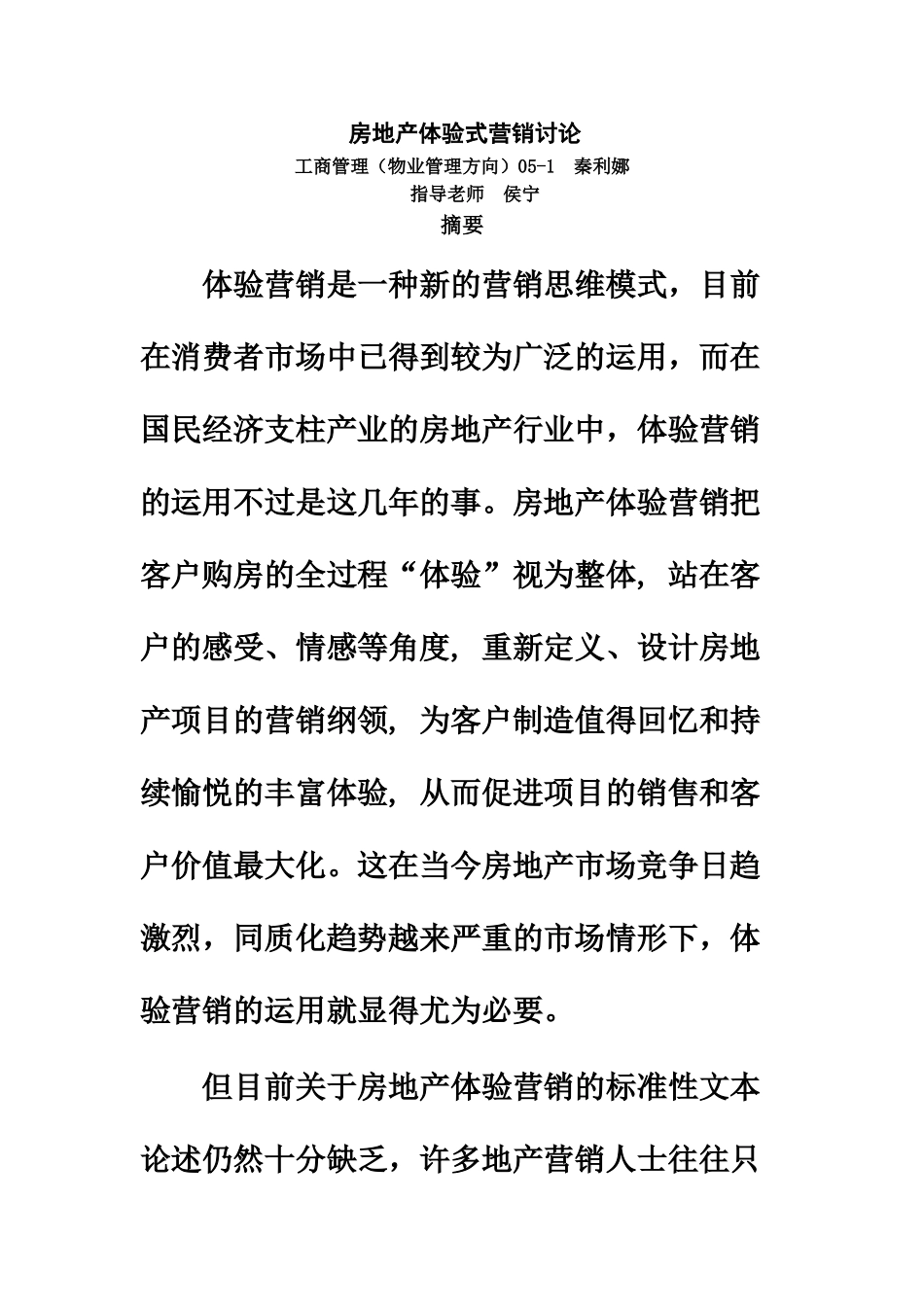 房地产体验式营销讨论
工商管理（物业管理方向）05-1　秦利娜
指导老师　侯宁
摘要

体验营销是一种新的营销思维模式，目前在消费者市场中已得到较为广泛的运用，而在国民经济支柱产业的房地产行业中，体验营销的运用不过是这几年的事。房地产体验营销把客户购房的全过程“体验”视为整体，站在客户的感受、情感等角度，重新定义、设计房地产项目的营销纲领，为客户制造值得回忆和持续愉悦的丰富体验，从而促进项目的销售和客户价值最大化。这在当今房地产市场竞争日趋激烈，同质化趋势越来严重的市场情形下，体验营销的运用就显得尤为必要。

但目前关于房地产体验营销的标准性文本论述仍然十分缺乏，许多地产营销人士往往只